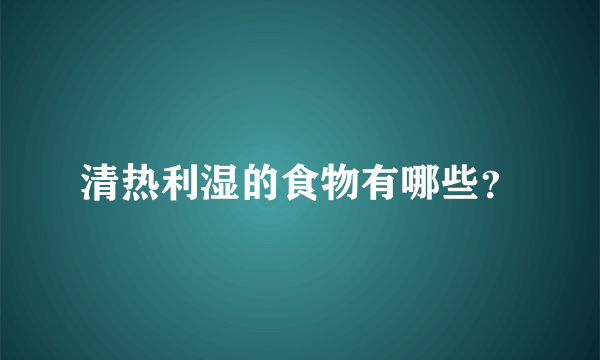 清热利湿的食物有哪些？